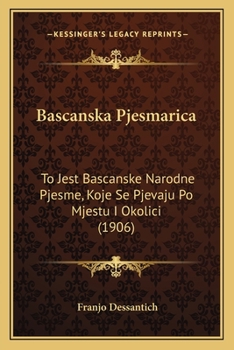 —KESSINGER'S LEGACY REPRINTS—

Bascanska Pjesmarica

To Jest Bascanske Narodne Pjesme, Koje Se Pjevaju Po Mjestu I Okolici (1906)

Franjo Dessantich